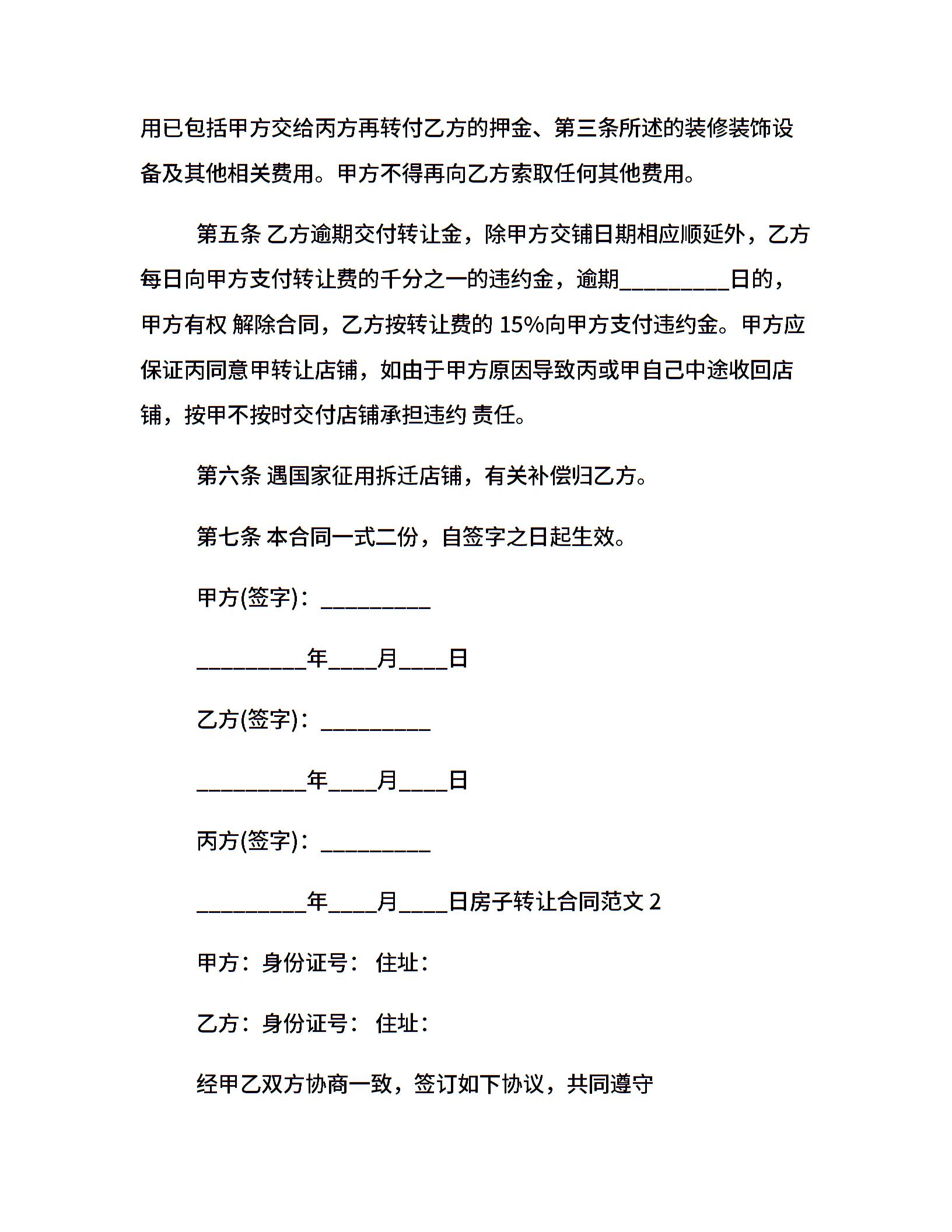 用已包括甲方交给丙方再转付乙方的押金、第三条所述的装修装饰设备及其他相关费用。甲方不得再向乙方索取任何其他费用。

第五条 乙方逾期交付转让金，除甲方交铺日期相应顺延外，乙方每日向甲方支付转让费的千分之一的违约金，逾期__________日的，甲方有权 解除合同，乙方按转让费的 15%向甲方支付违约金。甲方应保证丙同意甲转让店铺，如由于甲方原因导致丙或甲自己中途收回店铺，按甲不按时交付店铺承担违约 责任。

第六条 遇国家征用拆迁店铺，有关补偿归乙方。

第七条 本合同一式二份，自签字之日起生效。

甲方(签字)：__________

__________年____月____日

乙方(签字)：__________

__________年____月____日

丙方(签字)：__________

__________年____月____日房子转让合同范文 2

甲方：身份证号： 住址：

乙方：身份证号： 住址：

经甲乙双方协商一致，签订如下协议，共同遵守